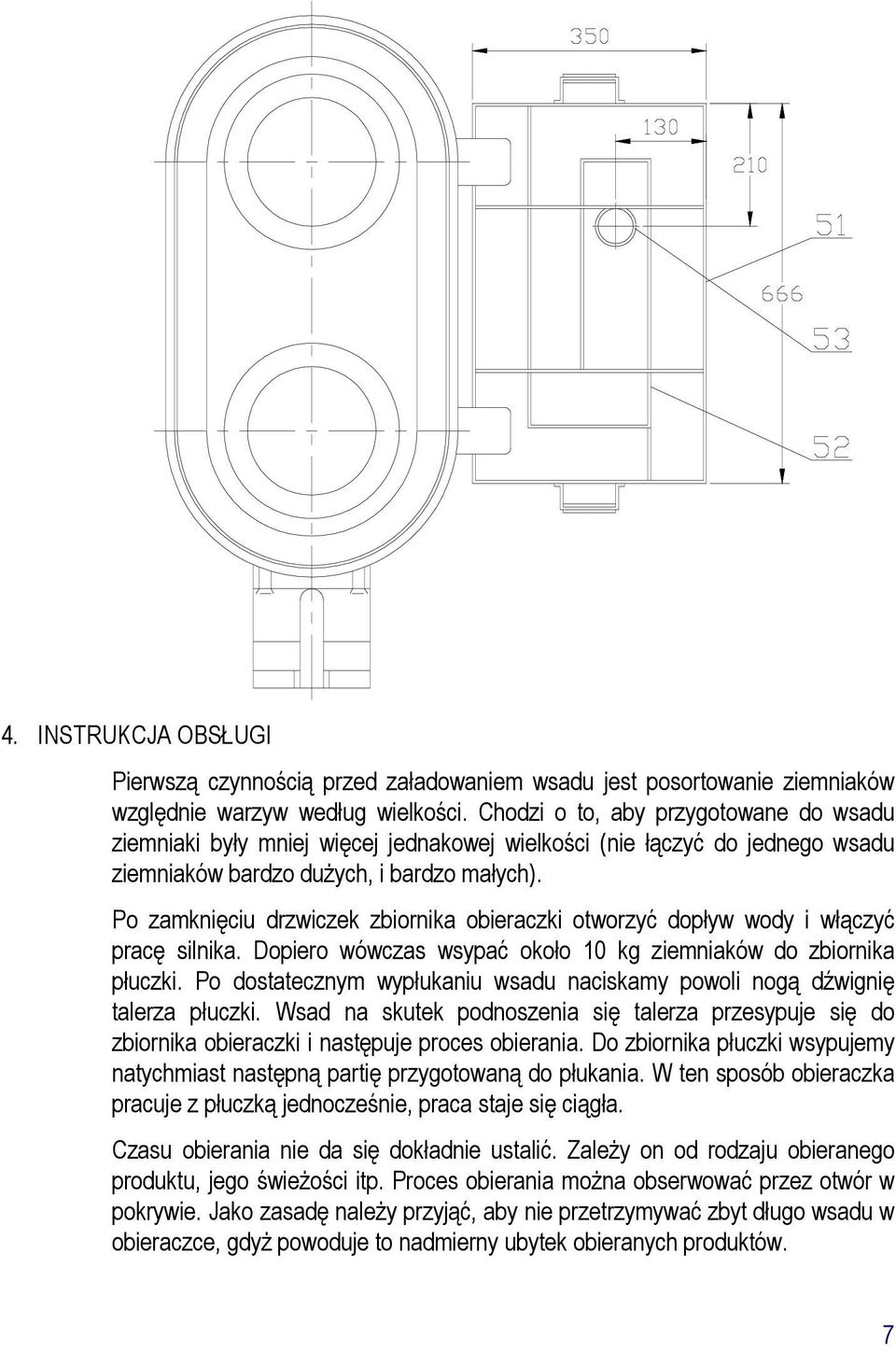 350
130
210
51
666
53
52

4. INSTRUKCJA OBSŁUGI

Pierwszą czynnością przed załadowaniem wsadu jest posortowanie ziemniaków względnie warzyw według wielkości. Chodzi o to, aby przygotowane do wsadu ziemniaki były mniej więcej jednakowej wielkości (nie łączyć do jednego wsadu ziemniaków bardzo dużych, i bardzo małych).

Po zamknięciu drzwiczek zbiornika obieraczki otworzyć dopływ wody i włączyć pracę silnika. Dopiero wówczas wsypać około 10 kg ziemniaków do zbiornika płuczki. Po dostatecznym wypłukaniu wsadu naciskamy powoli nogą dźwignię talerza płuczki. Wsad na skutek podnoszenia się talerza przesypuje się do zbiornika obieraczki i następuje proces obierania. Do zbiornika płuczki wsypujemy natychmiast następną partię przygotowaną do płukania. W ten sposób obieraczka pracuje z płuczką jednocześnie, praca staje się ciągła.

Czasu obierania nie da się dokładnie ustalić. Zależy on od rodzaju obieranego produktu, jego świeżości itp. Proces obierania można obserwować przez otwór w pokrywie. Jako zasadę należy przyjąć, aby nie przetrzymywać zbyt długo wsadu w obieraczce, gdyż powoduje to nadmierny ubytek obieranych produktów.

7